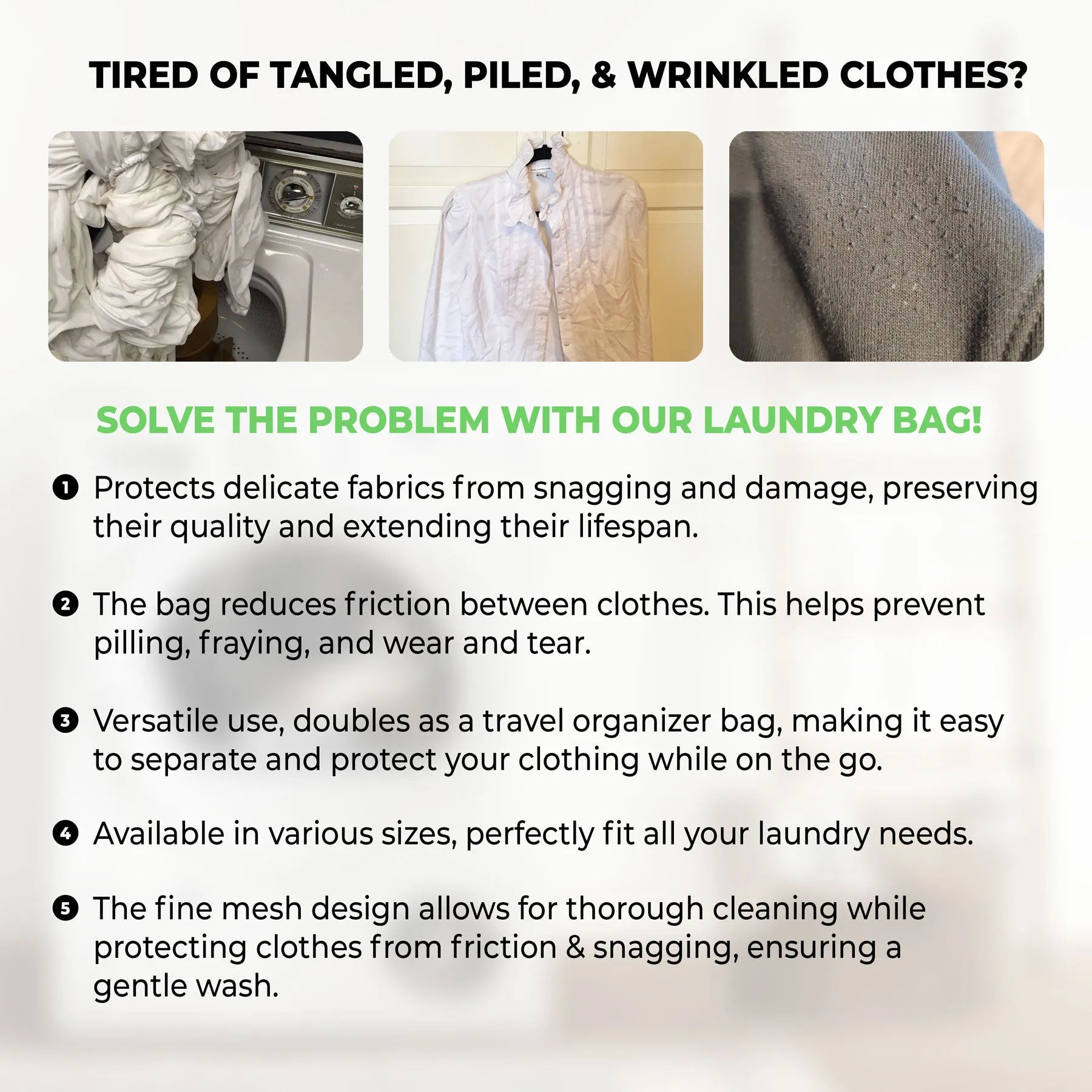 TIRED OF TANGLED, PILED, & WRINKLED CLOTHES?

SOLVE THE PROBLEM WITH OUR LAUNDRY BAG!

1 Protects delicate fabrics from snagging and damage, preserving their quality and extending their lifespan.

2 The bag reduces friction between clothes. This helps prevent pilling, fraying, and wear and tear.

3 Versatile use, doubles as a travel organizer bag, making it easy to separate and protect your clothing while on the go.

4 Available in various sizes, perfectly fit all your laundry needs.

5 The fine mesh design allows for thorough cleaning while protecting clothes from friction & snagging, ensuring a gentle wash.